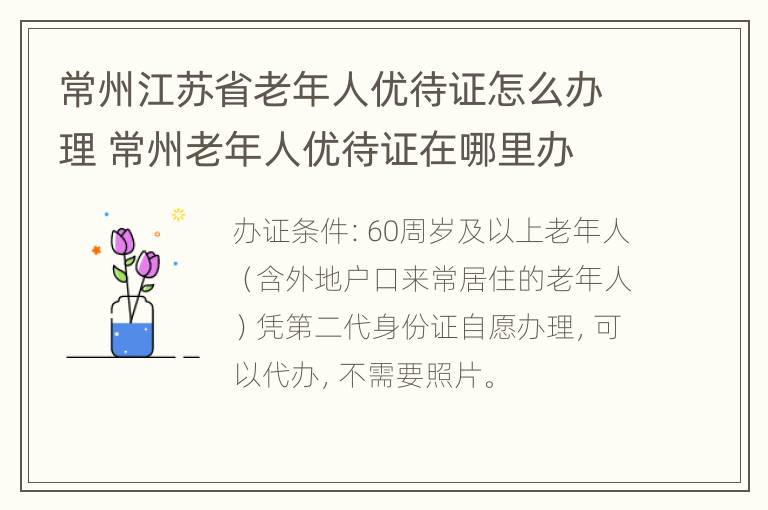 常州江苏省老年人优待证怎么办理 常州老年人优待证在哪里办

办证条件: 60周岁及以上老年人（含外地户口来常居住的老年人）凭第二代身份证自愿办理, 可以代办, 不需要照片。